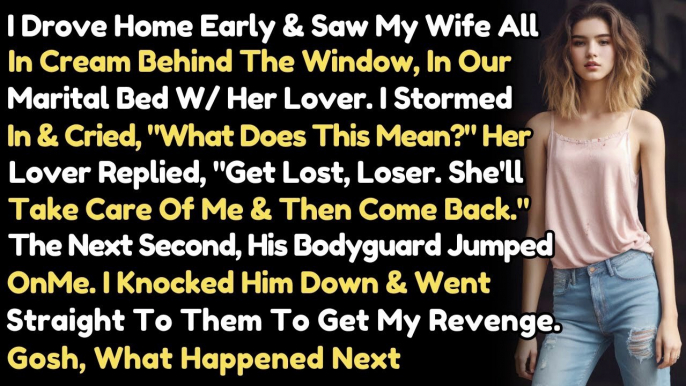 I Drove Home Early & Saw My Wife All In Cream Behind The Window, In Our Marital Bed W/ Her Lover. I Stormed In & Cried, "What Does This Mean?" Her Lover Replied, "Get Lost, Loser. She'll Take Care Of Me & Then Come Back." The Next Second, His Bodyguard Jumped OnMe. I Knocked Him Down & Went Straight To Them To Get My Revenge. Gosh, What Happened Next